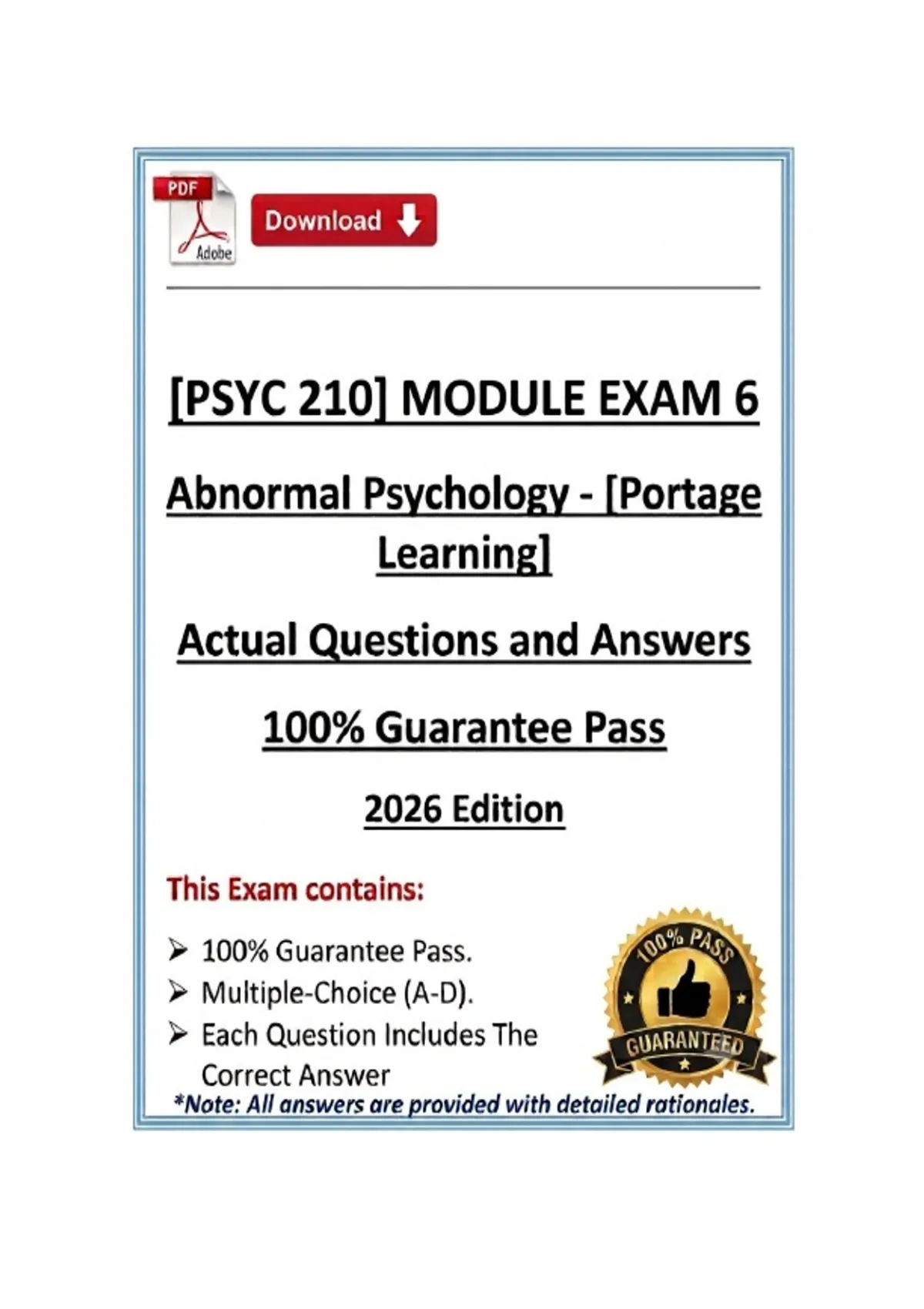 PDF

Adobe

Download

[PSYC 210] MODULE EXAM 6

Abnormal Psychology - [Portage Learning]

Actual Questions and Answers

100% Guarantee Pass

2026 Edition

This Exam contains:

➢ 100% Guarantee Pass.
➢ Multiple-Choice (A-D).
➢ Each Question Includes The Correct Answer

100% PASS

GUARANTEED

*Note: All answers are provided with detailed rationales.